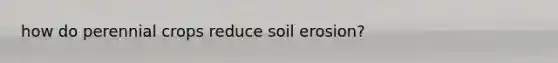 how do perennial crops reduce soil erosion?